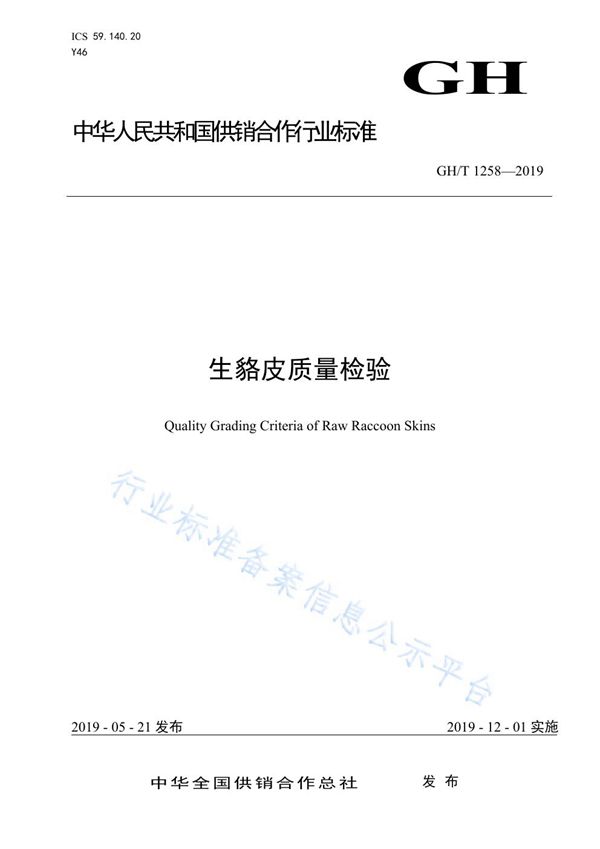 ICS 59.140.20
Y46

GH

中华人民共和国供销合作行业标准

GH/T 1258—2019

生貉皮质量检验

Quality Grading Criteria of Raw Raccoon Skins

行业标准备案信息公示平台

2019 - 05 - 21 发布

2019 - 12 - 01 实施

中华全国供销合作总社 发布